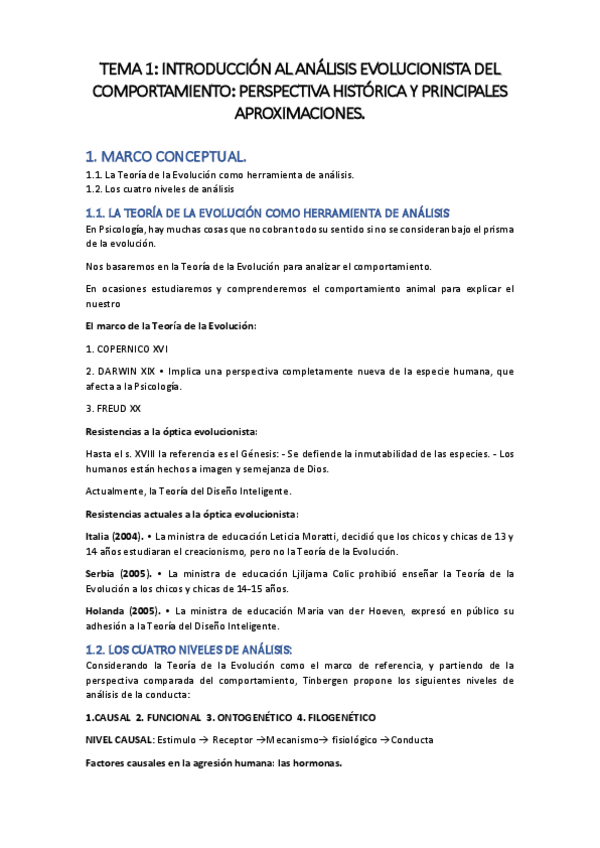 TEMA 1: INTRODUCCIÓN AL ANÁLISIS EVOLUCIONISTA DEL COMPORTAMIENTO: PERSPECTIVA HISTÓRICA Y PRINCIPALES APROXIMACIONES.

1. MARCO CONCEPTUAL.

1.1. La Teoría de la Evolución como herramienta de análisis.
1.2. Los cuatro niveles de análisis

1.1. LA TEORÍA DE LA EVOLUCIÓN COMO HERRAMIENTA DE ANÁLISIS

En Psicología, hay muchas cosas que no cobran todo su sentido si no se consideran bajo el prisma de la evolución.

Nos basaremos en la Teoría de la Evolución para analizar el comportamiento.

En ocasiones estudiaremos y comprenderemos el comportamiento animal para explicar el nuestro

El marco de la Teoría de la Evolución:

1. COPERNICO XVI

2. DARWIN XIX • Implica una perspectiva completamente nueva de la especie humana, que afecta a la Psicología.

3. FREUD XX

Resistencias a la óptica evolucionista:

Hasta el s. XVIII la referencia es el Génesis: - Se defiende la inmutabilidad de las especies. - Los humanos están hechos a imagen y semejanza de Dios.

Actualmente, la Teoría del Diseño Inteligente.

Resistencias actuales a la óptica evolucionista:

Italia (2004). • La ministra de educación Leticia Moratti, decidió que los chicos y chicas de 13 y 14 años estudiaran el creacionismo, pero no la Teoría de la Evolución.

Serbia (2005). • La ministra de educación Ljiljama Colic prohibió enseñar la Teoría de la Evolución a los chicos y chicas de 14-15 años.

Holanda (2005). • La ministra de educación Maria van der Hoeven, expresó en público su adhesión a la Teoría del Diseño Inteligente.

1.2. LOS CUATRO NIVELES DE ANÁLISIS:

Considerando la Teoría de la Evolución como el marco de referencia, y partiendo de la perspectiva comparada del comportamiento, Tinbergen propone los siguientes niveles de análisis de la conducta:

1.CAUSAL 2. FUNCIONAL 3. ONTOGENÉTICO 4. FILOGENÉTICO

NIVEL CAUSAL: Estimulo → Receptor →Mecanismo→ fisiológico →Conducta

Factores causales en la agresión humana: las hormonas.